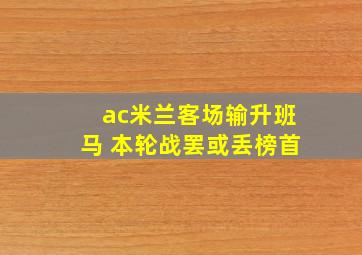 ac米兰客场输升班马 本轮战罢或丢榜首